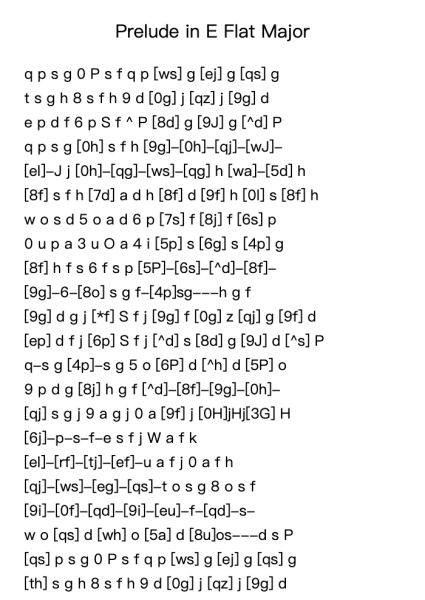 Prelude in E Flat Major

q p s g 0 P s f q p [ws] g [ej] g [qs] g
t s g h 8 s f h 9 d [0g] j [qz] j [9g] d
e p d f 6 p S f ^ P [8d] g [9J] g [^d] P
q p s g [0h] s f h [9g]–[0h]–[qj]–[wJ]–
[el]–J j [0h]–[qg]–[ws]–[qg] h [wa]–[5d] h
[8f] s f h [7d] a d h [8f] d [9f] h [0l] s [8f] h
w o s d 5 o a d 6 p [7s] f [8j] f [6s] p
0 u p a 3 u O a 4 i [5p] s [6g] s [4p] g
[8f] h f s 6 f s p [5P]–[6s]–[^d]–[8f]–
[9g]–6–[8o] s g f–[4p]sg–––h g f
[9g] d g j [*f] S f j [9g] f [0g] z [qj] g [9f] d
[ep] d f j [6p] S f j [^d] s [8d] g [9J] d [^s] P
q–s g [4p]–s g 5 o [6P] d [^h] d [5P] o
9 p d g [8j] h g f [^d]–[8f]–[9g]–[0h]–
[qj] s g j 9 a g j 0 a [9f] j [0H]jHj[3G] H
[6j]–p–s–f–e s f j W a f k
[el]–[rf]–[tj]–[ef]–u a f j 0 a f h
[qj]–[ws]–[eg]–[qs]–t o s g 8 o s f
[9i]–[0f]–[qd]–[9i]–[eu]–f–[qd]–s–
w o [qs] d [wh] o [5a] d [8u]os–––d s P
[qs] p s g 0 P s f q p [ws] g [ej] g [qs] g
[th] s g h 8 s f h 9 d [0g] j [qz] j [9g] d